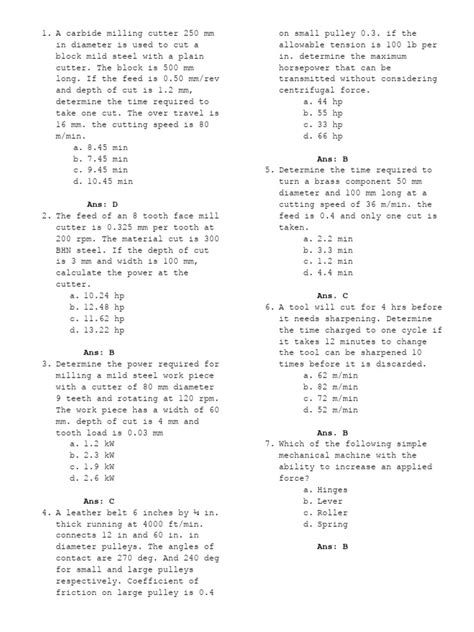 1. A carbide milling cutter 250 mm in diameter is used to cut a block mild steel with a plain cutter. The block is 500 mm long. If the feed is 0.50 mm/rev and depth of cut is 1.2 mm, determine the time required to take one cut. The over travel is 16 mm. the cutting speed is 80 m/min.
a. 8.45 min
b. 7.45 min
c. 9.45 min
d. 10.45 min

Ans: D

2. The feed of an 8 tooth face mill cutter is 0.325 mm per tooth at 200 rpm. The material cut is 300 BHN steel. If the depth of cut is 3 mm and width is 100 mm, calculate the power at the cutter.
a. 10.24 hp
b. 12.48 hp
c. 11.62 hp
d. 13.22 hp

Ans: B

3. Determine the power required for milling a mild steel work piece with a cutter of 80 mm diameter 9 teeth and rotating at 120 rpm. The work piece has a width of 60 mm. depth of cut is 4 mm and tooth load is 0.03 mm
a. 1.2 kW
b. 2.3 kW
c. 1.9 kW
d. 2.6 kW

Ans: C

4. A leather belt 6 inches by ¼ in. thick running at 4000 ft/min. connects 12 in and 60 in. in diameter pulleys. The angles of contact are 270 deg. And 240 deg for small and large pulleys respectively. Coefficient of friction on large pulley is 0.4 on small pulley 0.3. if the allowable tension is 100 lb per in. determine the maximum horsepower that can be transmitted without considering centrifugal force.
a. 44 hp
b. 55 hp
c. 33 hp
d. 66 hp

Ans: B

5. Determine the time required to turn a brass component 50 mm diameter and 100 mm long at a cutting speed of 36 m/min. the feed is 0.4 and only one cut is taken.
a. 2.2 min
b. 3.3 min
c. 1.2 min
d. 4.4 min

Ans. C

6. A tool will cut for 4 hrs before it needs sharpening. Determine the time charged to one cycle if it takes 12 minutes to change the tool can be sharpened 10 times before it is discarded.
a. 62 m/min
b. 82 m/min
c. 72 m/min
d. 52 m/min

Ans. B

7. Which of the following simple mechanical machine with the ability to increase an applied force?
a. Hinges
b. Lever
c. Roller
d. Spring

Ans: B